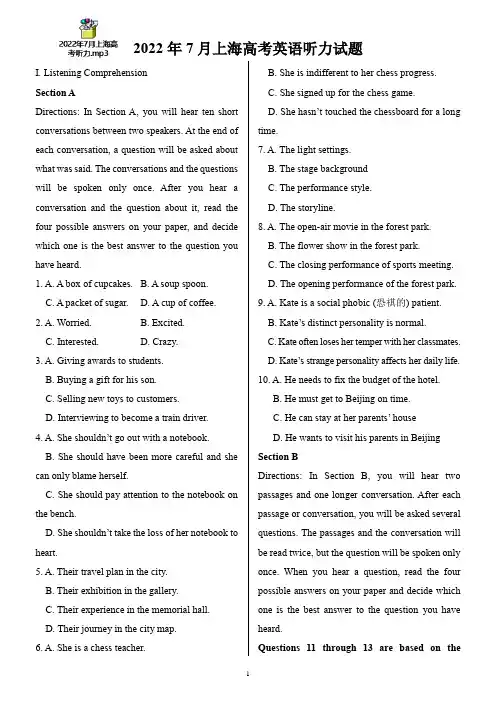 2022年7月上海高考听力.mp3

2022 年 7 月上海高考英语听力试题

I. Listening Comprehension

Section A

Directions: In Section A, you will hear ten short conversations between two speakers. At the end of each conversation, a question will be asked about what was said. The conversations and the questions will be spoken only once. After you hear a conversation and the question about it, read the four possible answers on your paper, and decide which one is the best answer to the question you have heard.

1. A. A box of cupcakes. B. A soup spoon.
C. A packet of sugar. D. A cup of coffee.

2. A. Worried. B. Excited.
C. Interested. D. Crazy.

3. A. Giving awards to students.
B. Buying a gift for his son.
C. Selling new toys to customers.
D. Interviewing to become a train driver.

4. A. She shouldn't go out with a notebook.
B. She should have been more careful and she can only blame herself.
C. She should pay attention to the notebook on the bench.
D. She shouldn't take the loss of her notebook to heart.

5. A. Their travel plan in the city.
B. Their exhibition in the gallery.
C. Their experience in the memorial hall.
D. Their journey in the city map.

6. A. She is a chess teacher.
B. She is indifferent to her chess progress.
C. She signed up for the chess game.
D. She hasn't touched the chessboard for a long time.

7. A. The light settings.
B. The stage background
C. The performance style.
D. The storyline.

8. A. The open-air movie in the forest park.
B. The flower show in the forest park.
C. The closing performance of sports meeting.
D. The opening performance of the forest park.

9. A. Kate is a social phobic (恐惧的) patient.
B. Kate's distinct personality is normal.
C. Kate often loses her temper with her classmates.
D. Kate's strange personality affects her daily life.

10. A. He needs to fix the budget of the hotel.
B. He must get to Beijing on time.
C. He can stay at her parents' house
D. He wants to visit his parents in Beijing

Section B

Directions: In Section B, you will hear two passages and one longer conversation. After each passage or conversation, you will be asked several questions. The passages and the conversation will be read twice, but the question will be spoken only once. When you hear a question, read the four possible answers on your paper and decide which one is the best answer to the question you have heard.

Questions 11 through 13 are based on the

1